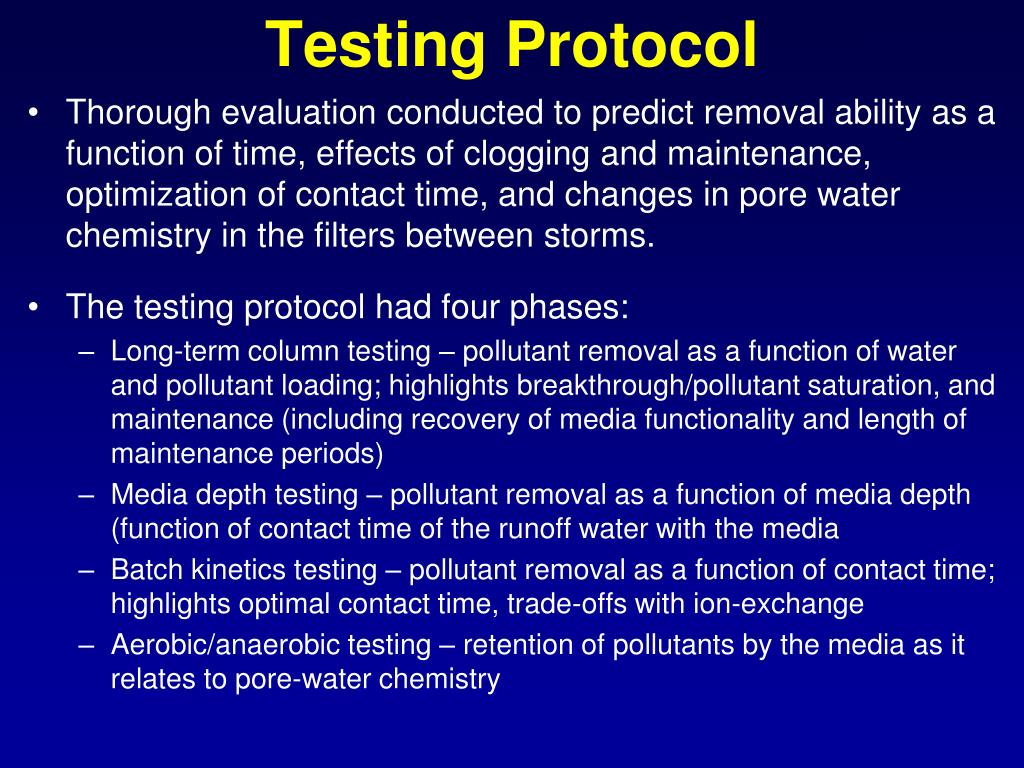 Testing Protocol

• Thorough evaluation conducted to predict removal ability as a function of time, effects of clogging and maintenance, optimization of contact time, and changes in pore water chemistry in the filters between storms.

• The testing protocol had four phases:
– Long-term column testing – pollutant removal as a function of water and pollutant loading; highlights breakthrough/pollutant saturation, and maintenance (including recovery of media functionality and length of maintenance periods)
– Media depth testing – pollutant removal as a function of media depth (function of contact time of the runoff water with the media
– Batch kinetics testing – pollutant removal as a function of contact time; highlights optimal contact time, trade-offs with ion-exchange
– Aerobic/anaerobic testing – retention of pollutants by the media as it relates to pore-water chemistry